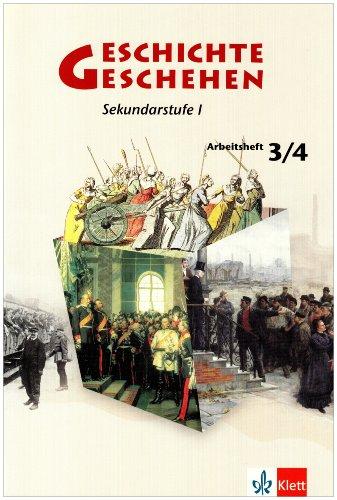 GESCHICHTE
GESCHEHEN

Sekundarstufe I

Arbeitsheft 3/4

Klett